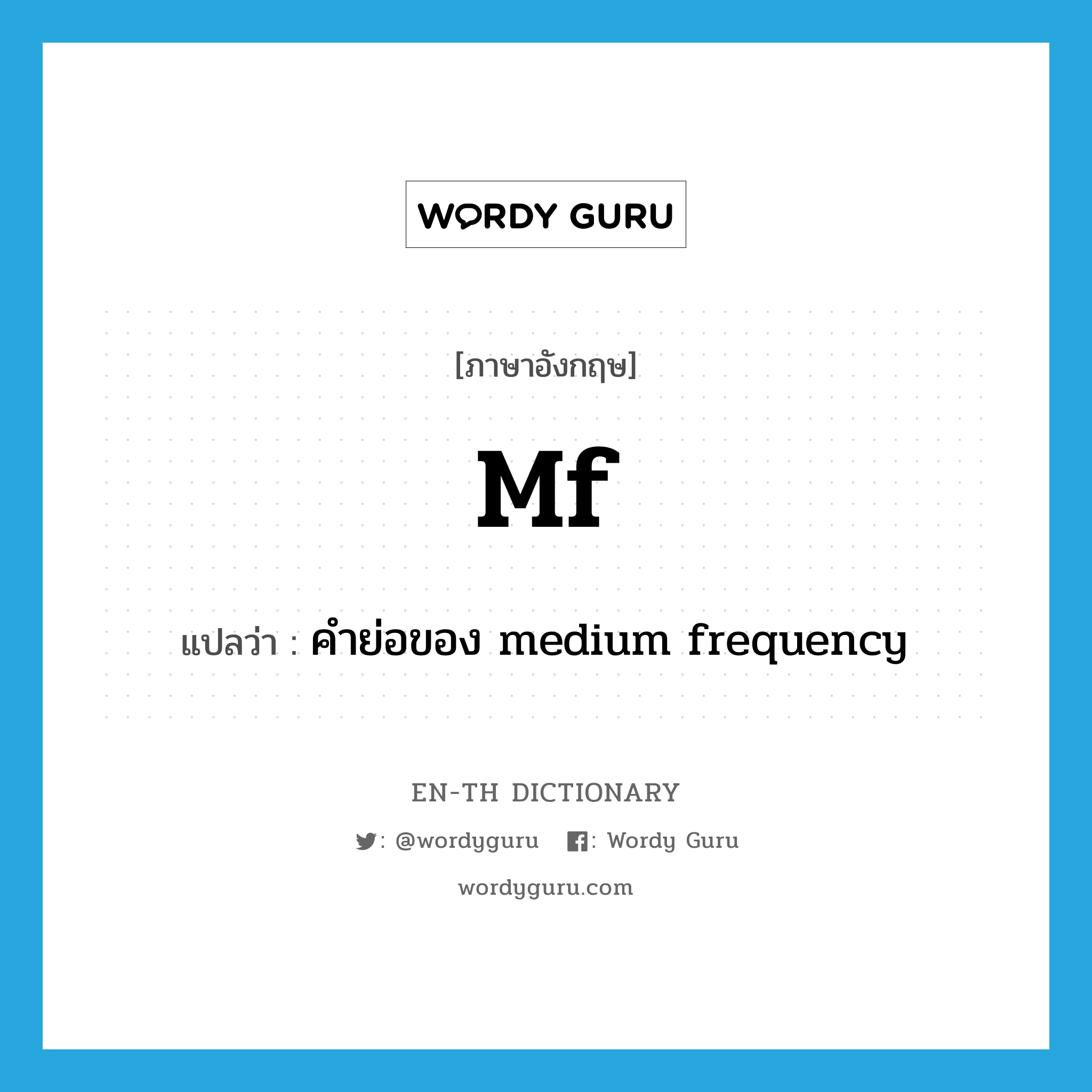 WORDY GURU

[ภาษาอังกฤษ]

Mf

แปลว่า : คำย่อของ medium frequency

EN-TH DICTIONARY

: @wordyguru : Wordy Guru

wordyguru.com